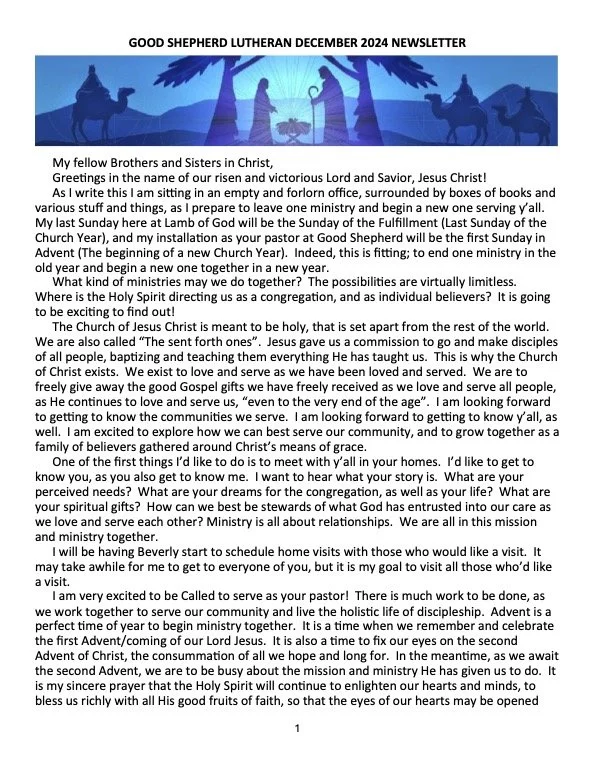 GOOD SHEPHERD LUTHERAN DECEMBER 2024 NEWSLETTER

My fellow Brothers and Sisters in Christ,

Greetings in the name of our risen and victorious Lord and Savior, Jesus Christ!

As I write this I am sitting in an empty and forlorn office, surrounded by boxes of books and various stuff and things, as I prepare to leave one ministry and begin a new one serving y'all. My last Sunday here at Lamb of God will be the Sunday of the Fulfillment (Last Sunday of the Church Year), and my installation as your pastor at Good Shepherd will be the first Sunday in Advent (The beginning of a new Church Year). Indeed, this is fitting; to end one ministry in the old year and begin a new one together in a new year.

What kind of ministries may we do together? The possibilities are virtually limitless. Where is the Holy Spirit directing us as a congregation, and as individual believers? It is going to be exciting to find out!

The Church of Jesus Christ is meant to be holy, that is set apart from the rest of the world. We are also called "The sent forth ones". Jesus gave us a commission to go and make disciples of all people, baptizing and teaching them everything He has taught us. This is why the Church of Christ exists. We exist to love and serve as we have been loved and served. We are to freely give away the good Gospel gifts we have freely received as we love and serve all people, as He continues to love and serve us, "even to the very end of the age". I am looking forward to getting to know the communities we serve. I am looking forward to getting to know y'all, as well. I am excited to explore how we can best serve our community, and to grow together as a family of believers gathered around Christ's means of grace.

One of the first things I'd like to do is to meet with y'all in your homes. I'd like to get to know you, as you also get to know me. I want to hear what your story is. What are your perceived needs? What are your dreams for the congregation, as well as your life? What are your spiritual gifts? How can we best be stewards of what God has entrusted into our care as we love and serve each other? Ministry is all about relationships. We are all in this mission and ministry together.

I will be having Beverly start to schedule home visits with those who would like a visit. It may take awhile for me to get to everyone of you, but it is my goal to visit all those who'd like a visit.

I am very excited to be Called to serve as your pastor! There is much work to be done, as we work together to serve our community and live the holistic life of discipleship. Advent is a perfect time of year to begin ministry together. It is a time when we remember and celebrate the first Advent/coming of our Lord Jesus. It is also a time to fix our eyes on the second Advent of Christ, the consummation of all we hope and long for. In the meantime, as we await the second Advent, we are to be busy about the mission and ministry He has given us to do. It is my sincere prayer that the Holy Spirit will continue to enlighten our hearts and minds, to bless us richly with all His good fruits of faith, so that the eyes of our hearts may be opened

1